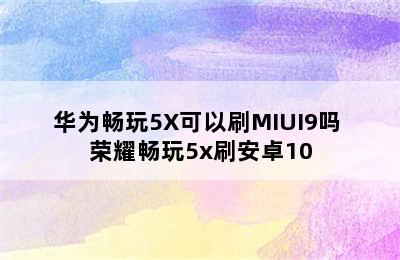 华为畅玩5X可以刷MIUI9吗
荣耀畅玩5x刷安卓10